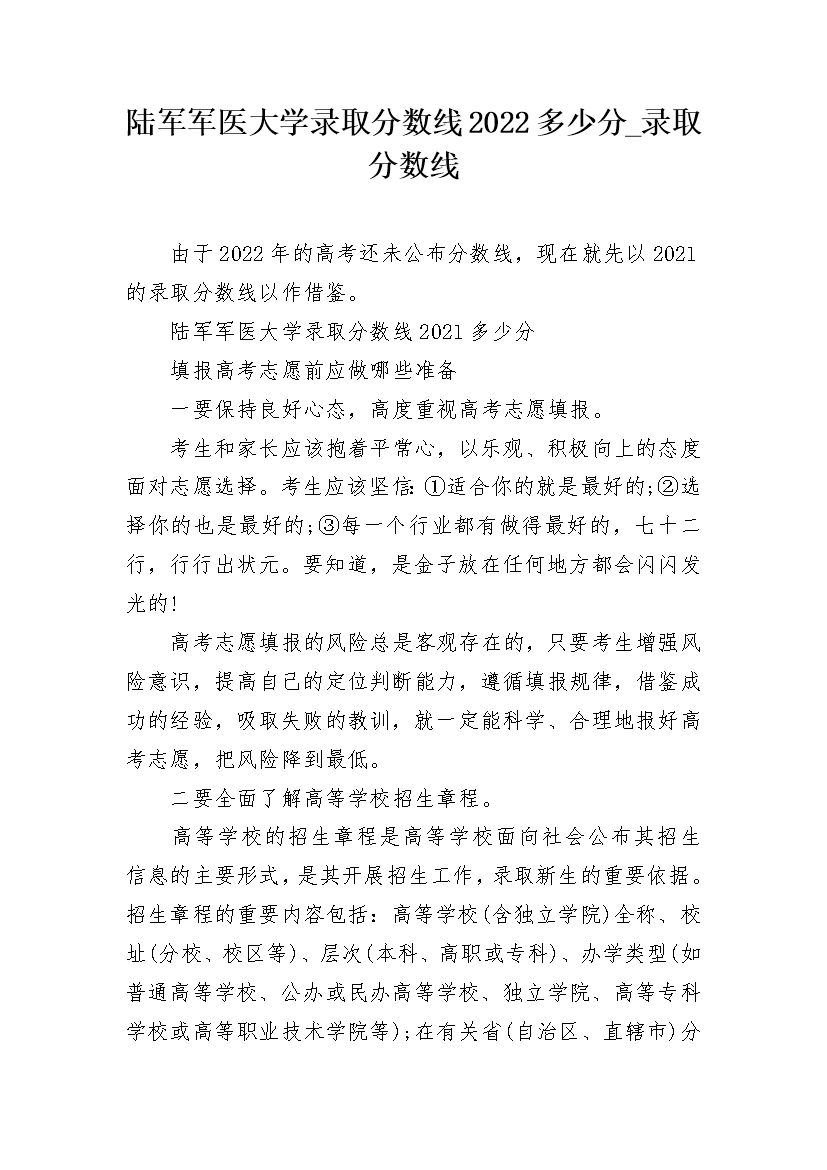 陆军军医大学录取分数线2022多少分_录取分数线

由于2022年的高考还未公布分数线，现在就先以2021的录取分数线以作借鉴。

陆军军医大学录取分数线2021多少分

填报高考志愿前应做哪些准备

一要保持良好心态，高度重视高考志愿填报。

考生和家长应该抱着平常心，以乐观、积极向上的态度面对志愿选择。考生应该坚信:①适合你的就是最好的;②选择你的也是最好的;③每一个行业都有做得最好的，七十二行，行行出状元。要知道，是金子放在任何地方都会闪闪发光的!

高考志愿填报的风险总是客观存在的，只要考生增强风险意识，提高自己的定位判断能力，遵循填报规律，借鉴成功的经验，吸取失败的教训，就一定能科学、合理地报好高考志愿，把风险降到最低。

二要全面了解高等学校招生章程。

高等学校的招生章程是高等学校面向社会公布其招生信息的主要形式，是其开展招生工作，录取新生的重要依据。招生章程的重要内容包括：高等学校(含独立学院)全称、校址(分校、校区等)、层次(本科、高职或专科)、办学类型(如普通高等学校、公办或民办高等学校、独立学院、高等专科学校或高等职业技术学院等);在有关省(自治区、直辖市)分